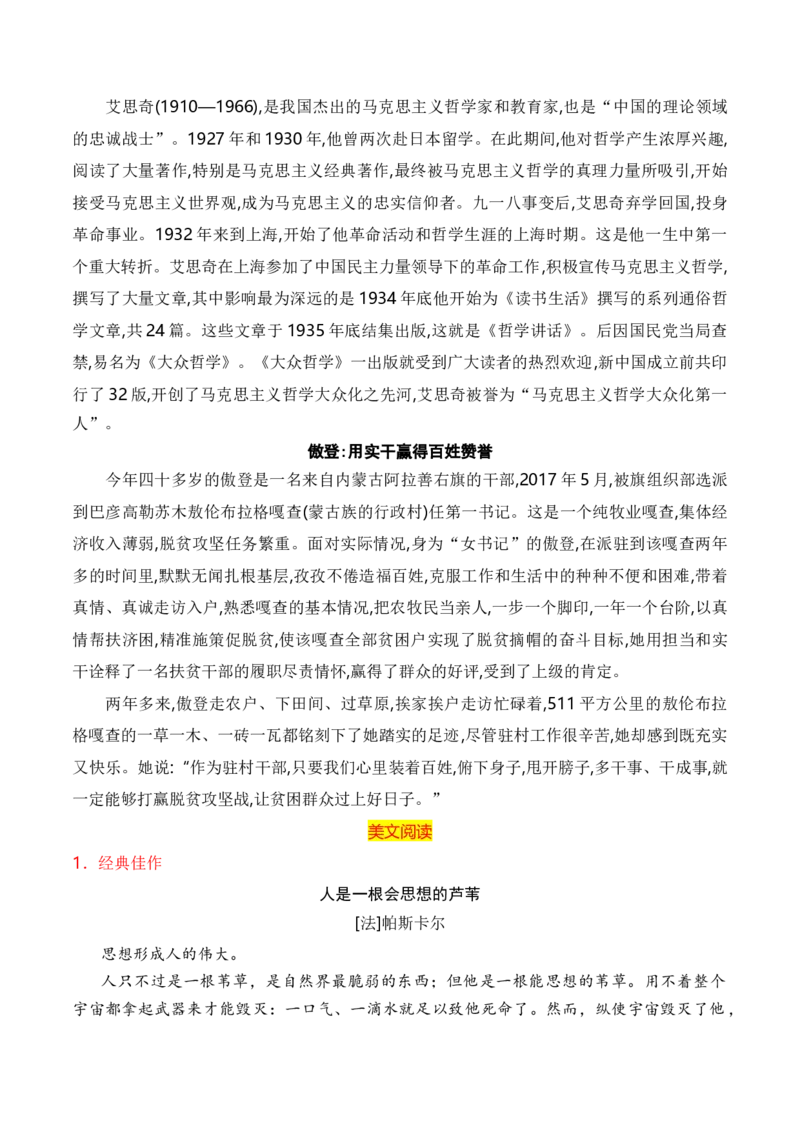 艾思奇(1910—1966),是我国杰出的马克思主义哲学家和教育家,也是“中国的理论领域的忠诚战士”。1927年和1930年,他曾两次赴日本留学。在此期间,他对哲学产生浓厚兴趣,阅读了大量著作,特别是马克思主义经典著作,最终被马克思主义哲学的真理力量所吸引,开始接受马克思主义世界观,成为马克思主义的忠实信仰者。九一八事变后,艾思奇弃学回国,投身革命事业。1932年来到上海,开始了他革命活动和哲学生涯的上海时期。这是他一生中第一个重大转折。艾思奇在上海参加了中国民主力量领导下的革命工作,积极宣传马克思主义哲学,撰写了大量文章,其中影响最为深远的是1934年底他开始为《读书生活》撰写的系列通俗哲学文章,共24篇。这些文章于1935年底结集出版,这就是《哲学讲话》。后因国民党当局查禁,易名为《大众哲学》。《大众哲学》一出版就受到广大读者的热烈欢迎,新中国成立前共印行了32版,开创了马克思主义哲学大众化之先河,艾思奇被誉为“马克思主义哲学大众化第一人”。

傲登:用实干赢得百姓赞誉

今年四十多岁的傲登是一名来自内蒙古阿拉善右旗的干部,2017年5月,被旗组织部选派到巴彦高勒苏木敖伦布拉格嘎查(蒙古族的行政村)任第一书记。这是一个纯牧业嘎查,集体经济收入薄弱,脱贫攻坚任务繁重。面对实际情况,身为“女书记”的傲登,在派驻到该嘎查两年多的时间里,默默无闻扎根基层,孜孜不倦造福百姓,克服工作和生活中的种种不便和困难,带着真情、真诚走访入户,熟悉嘎查的基本情况,把农牧民当亲人,一步一个脚印,一年一个台阶,以真情帮扶济困,精准施策促脱贫,使该嘎查全部贫困户实现了脱贫摘帽的奋斗目标,她用担当和实干诠释了一名扶贫干部的履职尽责情怀,赢得了群众的好评,受到了上级的肯定。

两年多来,傲登走农户、下田间、过草原,挨家挨户走访忙碌着,511平方公里的敖伦布拉格嘎查的一草一木、一砖一瓦都铭刻下了她踏实的足迹,尽管驻村工作很辛苦,她却感到既充实又快乐。她说:“作为驻村干部,只要我们心里装着百姓,俯下身子,甩开膀子,多干事、干成事,就一定能够打赢脱贫攻坚战,让贫困群众过上好日子。”

美文阅读

1. 经典佳作

人是一根会思想的芦苇

[法]帕斯卡尔

思想形成人的伟大。

人只不过是一根苇草,是自然界最脆弱的东西;但他是一根能思想的苇草。用不着整个宇宙都拿起武器来才能毁灭:一口气、一滴水就足以致他死命了。然而,纵使宇宙毁灭了他,